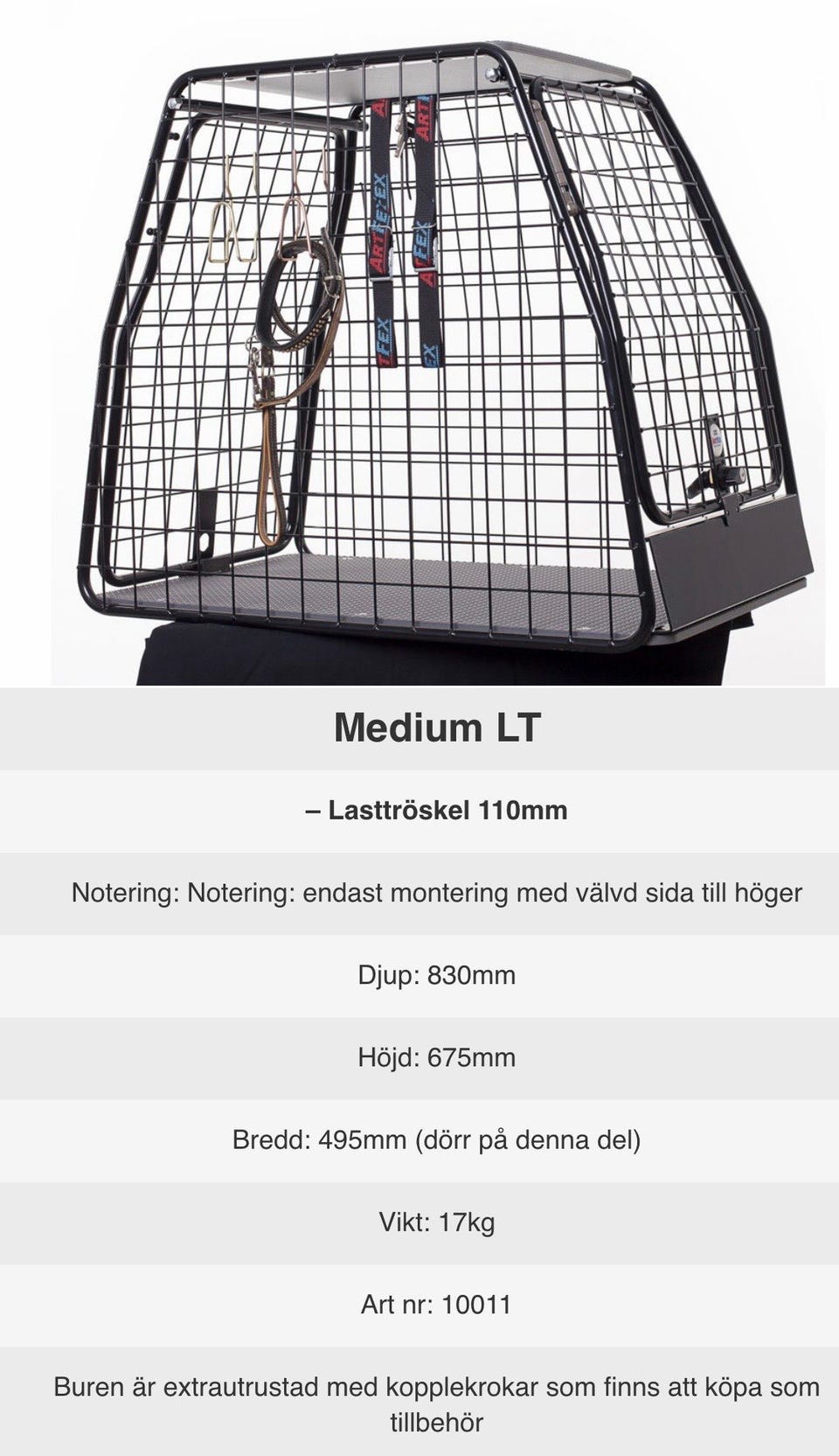 ARTFEX

ARTFEX

Medium LT

– Lasttröskel 110mm

Notering: Notering: endast montering med välvd sida till höger

Djup: 830mm

Höjd: 675mm

Bredd: 495mm (dörr på denna del)

Vikt: 17kg

Art nr: 10011

Buren är extrautrustad med kopplekrokar som finns att köpa som tillbehör